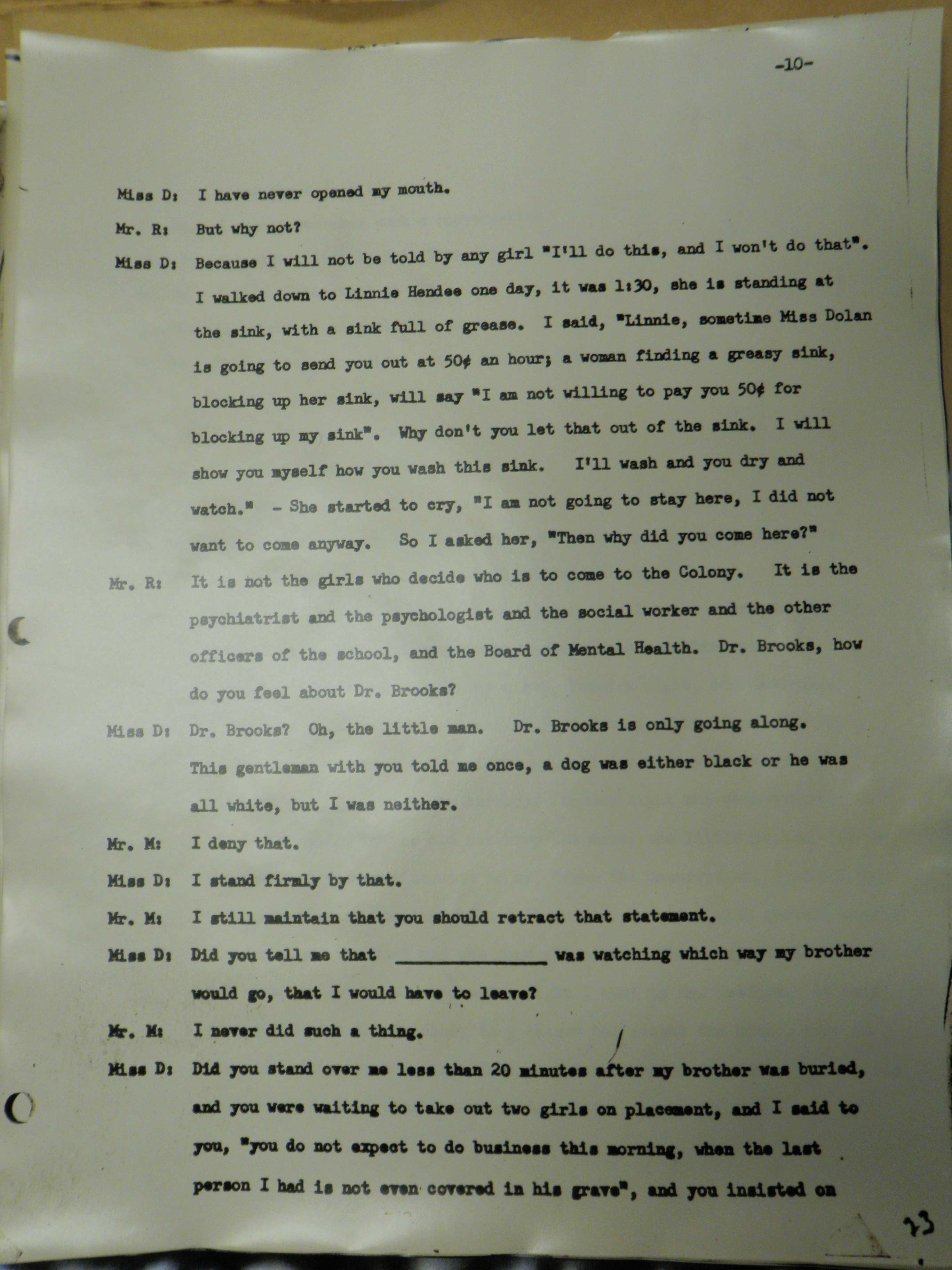 -10-

Miss D: I have never opened my mouth.

Mr. R: But why not?

Miss D: Because I will not be told by any girl "I'll do this, and I won't do that". I walked down to Linnie Hendee one day, it was 1:30, she is standing at the sink, with a sink full of grease. I said, "Linnie, sometime Miss Dolan is going to send you out at 50¢ an hour; a woman finding a greasy sink, blocking up her sink, will say "I am not willing to pay you 50¢ for blocking up my sink". Why don't you let that out of the sink. I will show you myself how you wash this sink. I'll wash and you dry and watch." - She started to cry, "I am not going to stay here, I did not want to come anyway. So I asked her, "Then why did you come here?"

Mr. R: It is not the girls who decide who is to come to the Colony. It is the psychiatrist and the psychologist and the social worker and the other officers of the school, and the Board of Mental Health. Dr. Brooks, how do you feel about Dr. Brooks?

Miss D: Dr. Brooks? Oh, the little man. Dr. Brooks is only going along. This gentleman with you told me once, a dog was either black or he was all white, but I was neither.

Mr. M: I deny that.

Miss D: I stand firmly by that.

Mr. M: I still maintain that you should retract that statement.

Miss D: Did you tell me that ______________ was watching which way my brother would go, that I would have to leave?

Mr. M: I never did such a thing.

Miss D: Did you stand over me less than 20 minutes after my brother was buried, and you were waiting to take out two girls on placement, and I said to you, "you do not expect to do business this morning, when the last person I had is not even covered in his grave", and you insisted on

23